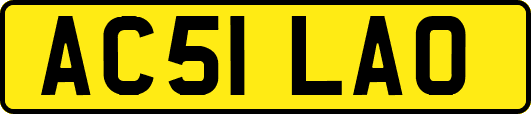 AC51 LAO